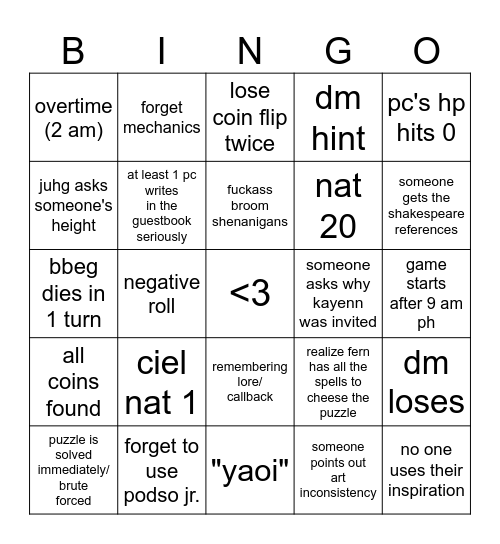 | B | I | N | G | O |
|---|---|---|---|---|
| overtime (2 am) | forget mechanics | lose coin flip twice | dm hint | pc's hp hits 0 |
| juhg asks someone's height | at least 1 pc writes in the guestbook seriously | fuckass broom shenanigans | nat 20 | someone gets the shakespeare references |
| bbeg dies in 1 turn | negative roll | <3 | someone asks why kayenn was invited | game starts after 9 am ph |
| all coins found | ciel nat 1 | remembering lore/ callback | realize fern has all the spells to cheese the puzzle | dm loses |
| puzzle is solved immediately/ brute forced | forget to use podso jr. | "yaoi" | someone points out art inconsistency | no one uses their inspiration |